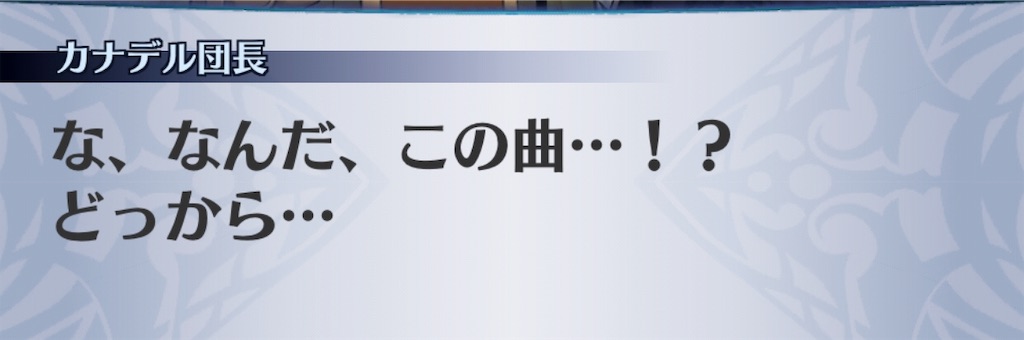 カナデル団長

な、なんだ、この曲…！？
どっから…